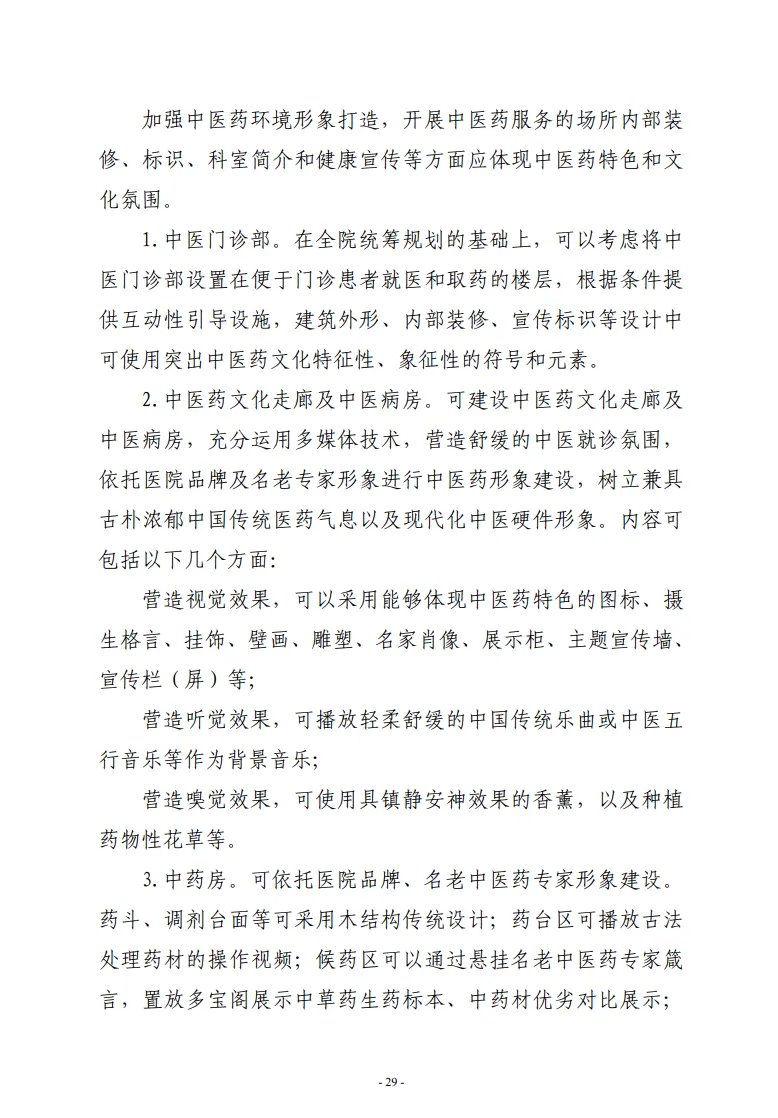 加强中医药环境形象打造，开展中医药服务的场所内部装修、标识、科室简介和健康宣传等方面应体现中医药特色和文化氛围。

1. 中医门诊部。在全院统筹规划的基础上，可以考虑将中医门诊部设置在便于门诊患者就医和取药的楼层，根据条件提供互动性引导设施，建筑外形、内部装修、宣传标识等设计中可使用突出中医药文化特征性、象征性的符号和元素。

2. 中医药文化走廊及中医病房。可建设中医药文化走廊及中医病房，充分运用多媒体技术，营造舒缓的中医就诊氛围，依托医院品牌及名老专家形象进行中医药形象建设，树立兼具古朴浓郁中国传统医药气息以及现代化中医硬件形象。内容可包括以下几个方面：

营造视觉效果，可以采用能够体现中医药特色的图标、摄生格言、挂饰、壁画、雕塑、名家肖像、展示柜、主题宣传墙、宣传栏（屏）等；

营造听觉效果，可播放轻柔舒缓的中国传统乐曲或中医五行音乐等作为背景音乐；

营造嗅觉效果，可使用具镇静安神效果的香薰，以及种植药物性花草等。

3. 中药房。可依托医院品牌、名老中医药专家形象建设。药斗、调剂台面等可采用木结构传统设计；药台区可播放古法处理药材的操作视频；候药区可以通过悬挂名老中医药专家箴言，置放多宝阁展示中草药生药标本、中药材优劣对比展示；

- 29 -